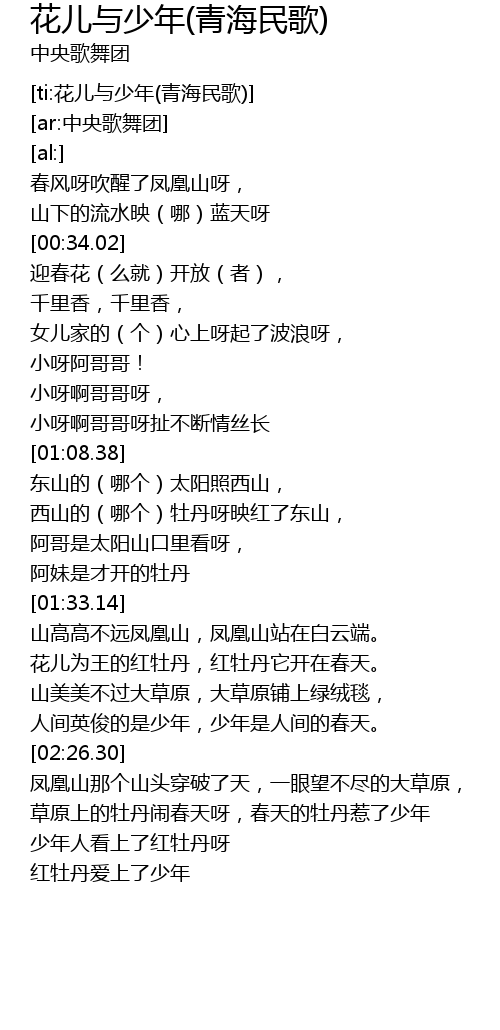 花儿与少年(青海民歌)
中央歌舞团

[ti:花儿与少年(青海民歌)]
[ar:中央歌舞团]
[al:]
春风呀吹醒了凤凰山呀，
山下的流水映（哪）蓝天呀
[00:34.02]
迎春花（么就）开放（者），
千里香，千里香，
女儿家的（个）心上呀起了波浪呀，
小呀阿哥哥！
小呀啊哥哥呀，
小呀啊哥哥呀扯不断情丝长
[01:08.38]
东山的（哪个）太阳照西山，
西山的（哪个）牡丹呀映红了东山，
阿哥是太阳山口里看呀，
阿妹是才开的牡丹
[01:33.14]
山高高不远凤凰山，凤凰山站在白云端。
花儿为王的红牡丹，红牡丹它开在春天。
山美美不过大草原，大草原铺上绿绒毯，
人间英俊的是少年，少年是人间的春天。
[02:26.30]
凤凰山那个山头穿破了天，一眼望不尽的大草原，
草原上的牡丹闹春天呀，春天的牡丹惹了少年
少年人看上了红牡丹呀
红牡丹爱上了少年